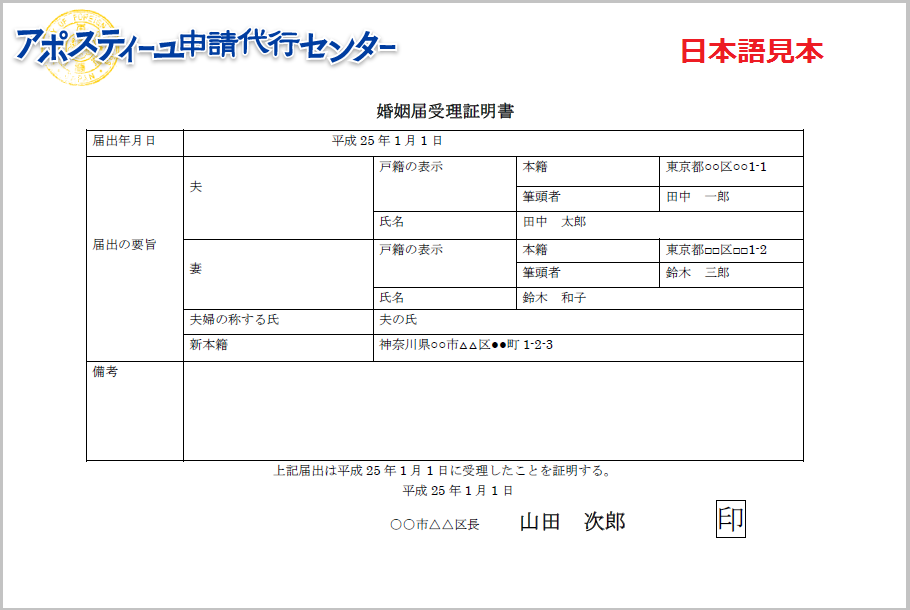 アポスティーユ申請代行センター

日本語見本

婚姻届受理証明書

| 届出年月日 | 平成25年1月1日 | | | |
|---|---|---|---|---|
| 届出の要旨 | 夫 | 戸籍の表示 | 本籍 | 東京都○○区○○1-1 |
| | | | 筆頭者 | 田中　一郎 |
| | | 氏名 | 田中　太郎 | |
| | 妻 | 戸籍の表示 | 本籍 | 東京都□□区□□1-2 |
| | | | 筆頭者 | 鈴木　三郎 |
| | | 氏名 | 鈴木　和子 | |
| | 夫婦の称する氏 | 夫の氏 | | |
| | 新本籍 | 神奈川県○○市△△区●●町1-2-3 | | |
| 備考 | | | | |

上記届出は平成25年1月1日に受理したことを証明する。

平成25年1月1日

○○市△△区長　山田　次郎

印